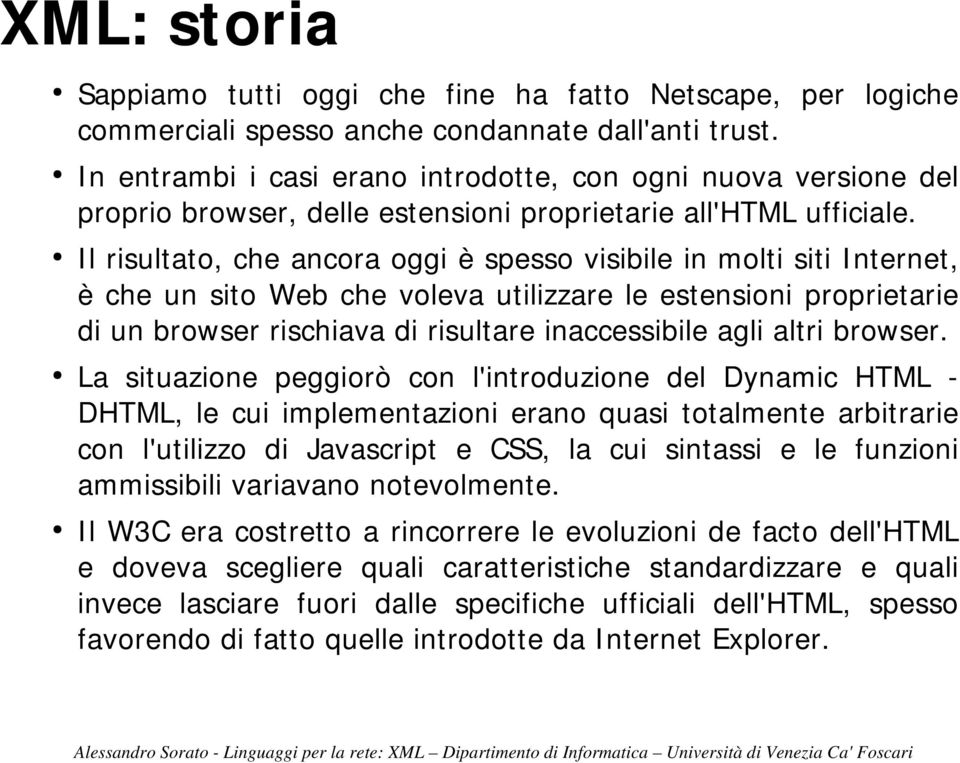 XML: storia

• Sappiamo tutti oggi che fine ha fatto Netscape, per logiche commerciali spesso anche condannate dall'anti trust.

• In entrambi i casi erano introdotte, con ogni nuova versione del proprio browser, delle estensioni proprietarie all'HTML ufficiale.

• Il risultato, che ancora oggi è spesso visibile in molti siti Internet, è che un sito Web che voleva utilizzare le estensioni proprietarie di un browser rischiava di risultare inaccessibile agli altri browser.

• La situazione peggiorò con l'introduzione del Dynamic HTML - DHTML, le cui implementazioni erano quasi totalmente arbitrarie con l'utilizzo di Javascript e CSS, la cui sintassi e le funzioni ammissibili variavano notevolmente.

• Il W3C era costretto a rincorrere le evoluzioni de facto dell'HTML e doveva scegliere quali caratteristiche standardizzare e quali invece lasciare fuori dalle specifiche ufficiali dell'HTML, spesso favorendo di fatto quelle introdotte da Internet Explorer.

Alessandro Sorato - Linguaggi per la rete: XML – Dipartimento di Informatica – Università di Venezia Ca' Foscari